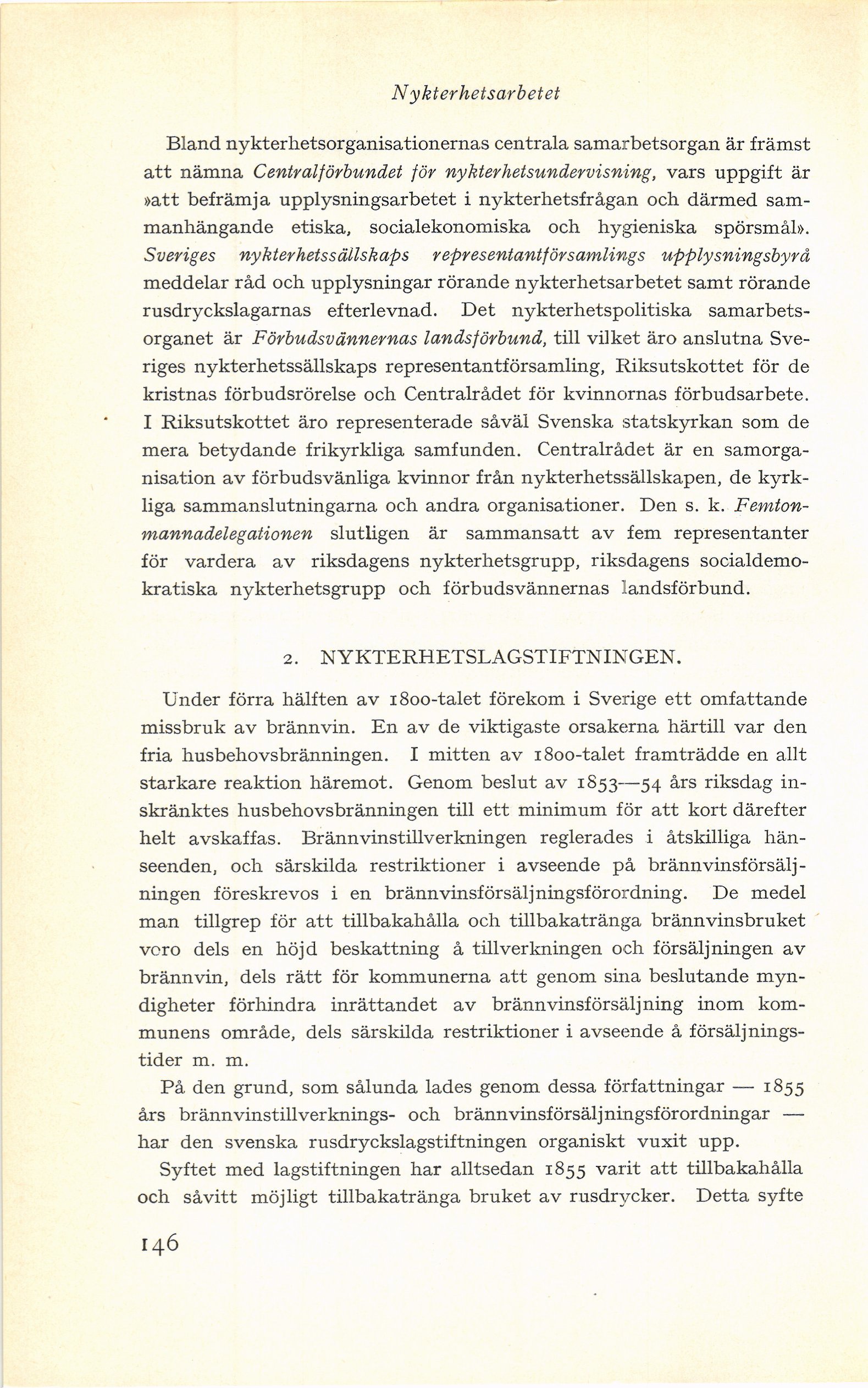 Nykterhetsarbetet

Bland nykterhetsorganisationernas centrala samarbetsorgan är främst att nämna Centralförbundet för nykterhetsundervisning, vars uppgift är »att befrämja upplysningsarbetet i nykterhetsfrågan och därmed sammanhängande etiska, socialekonomiska och hygieniska spörsmål». Sveriges nykterhetssällskaps representantförsamlings upplysningsbyrå meddelar råd och upplysningar rörande nykterhetsarbetet samt rörande rusdryckslagarnas efterlevnad. Det nykterhetspolitiska samarbetsorganet är Förbudsvännernas landsförbund, till vilket äro anslutna Sveriges nykterhetssällskaps representantförsamling, Riksutskottet för de kristnas förbudsrörelse och Centralrådet för kvinnornas förbudsarbete. I Riksutskottet äro representerade såväl Svenska statskyrkan som de mera betydande frikyrkliga samfunden. Centralrådet är en samorganisation av förbudsvänliga kvinnor från nykterhetssällskapen, de kyrkliga sammanslutningarna och andra organisationer. Den s. k. Femtonmannadelegationen slutligen är sammansatt av fem representanter för vardera av riksdagens nykterhetsgrupp, riksdagens socialdemokratiska nykterhetsgrupp och förbudsvännernas landsförbund.

2. NYKTERHETSLAGSTIFTNINGEN.

Under förra hälften av 1800-talet förekom i Sverige ett omfattande missbruk av brännvin. En av de viktigaste orsakerna härtill var den fria husbehovsbränningen. I mitten av 1800-talet framträdde en allt starkare reaktion häremot. Genom beslut av 1853—54 års riksdag inskränktes husbehovsbränningen till ett minimum för att kort därefter helt avskaffas. Brännvinstillverkningen reglerades i åtskilliga hänseenden, och särskilda restriktioner i avseende på brännvinsförsäljningen föreskrevos i en brännvinsförsäljningsförordning. De medel man tillgrep för att tillbakahålla och tillbakatränga brännvinsbruket voro dels en höjd beskattning å tillverkningen och försäljningen av brännvin, dels rätt för kommunerna att genom sina beslutande myndigheter förhindra inrättandet av brännvinsförsäljning inom kommunens område, dels särskilda restriktioner i avseende å försäljningstider m. m.

På den grund, som sålunda lades genom dessa författningar — 1855 års brännvinstillverknings- och brännvinsförsäljningsförordningar — har den svenska rusdryckslagstiftningen organiskt vuxit upp.

Syftet med lagstiftningen har alltsedan 1855 varit att tillbakahålla och såvitt möjligt tillbakatränga bruket av rusdrycker. Detta syfte

146